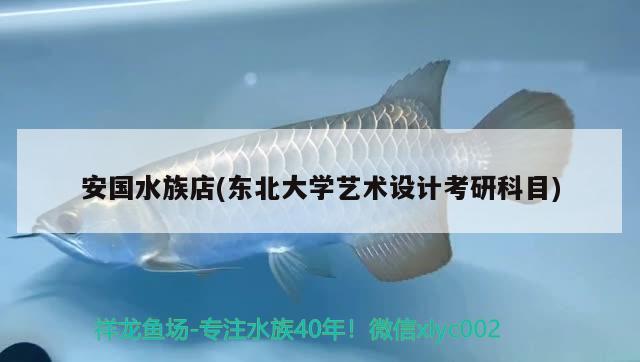 安国水族店(东北大学艺术设计考研科目)

祥龙鱼场-专注水族40年！微信xlyc002